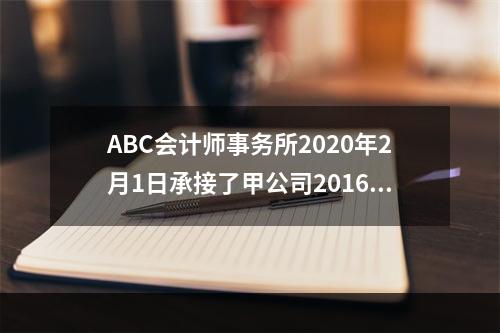 ABC会计师事务所2020年2月1日承接了甲公司2016...